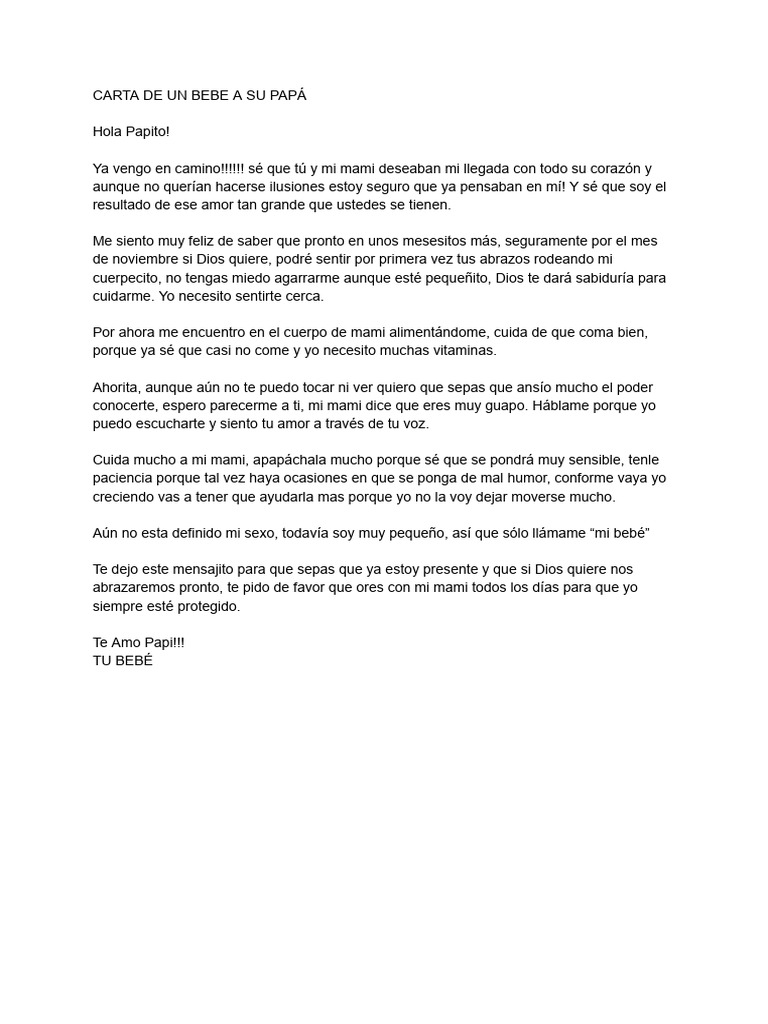 CARTA DE UN BEBE A SU PAPÁ

Hola Papito!

Ya vengo en camino!!!!!! sé que tú y mi mami deseaban mi llegada con todo su corazón y aunque no querían hacerse ilusiones estoy seguro que ya pensaban en mí! Y sé que soy el resultado de ese amor tan grande que ustedes se tienen.

Me siento muy feliz de saber que pronto en unos mesesitos más, seguramente por el mes de noviembre si Dios quiere, podré sentir por primera vez tus abrazos rodeando mi cuerpecito, no tengas miedo agarrarme aunque esté pequeñito, Dios te dará sabiduría para cuidarme. Yo necesito sentirte cerca.

Por ahora me encuentro en el cuerpo de mami alimentándome, cuida de que coma bien, porque ya sé que casi no come y yo necesito muchas vitaminas.

Ahorita, aunque aún no te puedo tocar ni ver quiero que sepas que ansío mucho el poder conocerte, espero parecerme a ti, mi mami dice que eres muy guapo. Háblame porque yo puedo escucharte y siento tu amor a través de tu voz.

Cuida mucho a mi mami, apapáchala mucho porque sé que se pondrá muy sensible, tenle paciencia porque tal vez haya ocasiones en que se ponga de mal humor, conforme vaya yo creciendo vas a tener que ayudarla mas porque yo no la voy dejar moverse mucho.

Aún no esta definido mi sexo, todavía soy muy pequeño, así que sólo llámame “mi bebé”

Te dejo este mensajito para que sepas que ya estoy presente y que si Dios quiere nos abrazaremos pronto, te pido de favor que ores con mi mami todos los días para que yo siempre esté protegido.

Te Amo Papi!!!
TU BEBÉ